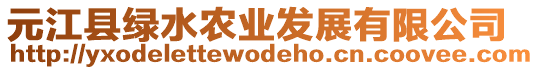 元江县绿水农业发展有限公司
http://yxodelettewodeho.cn.coovee.com